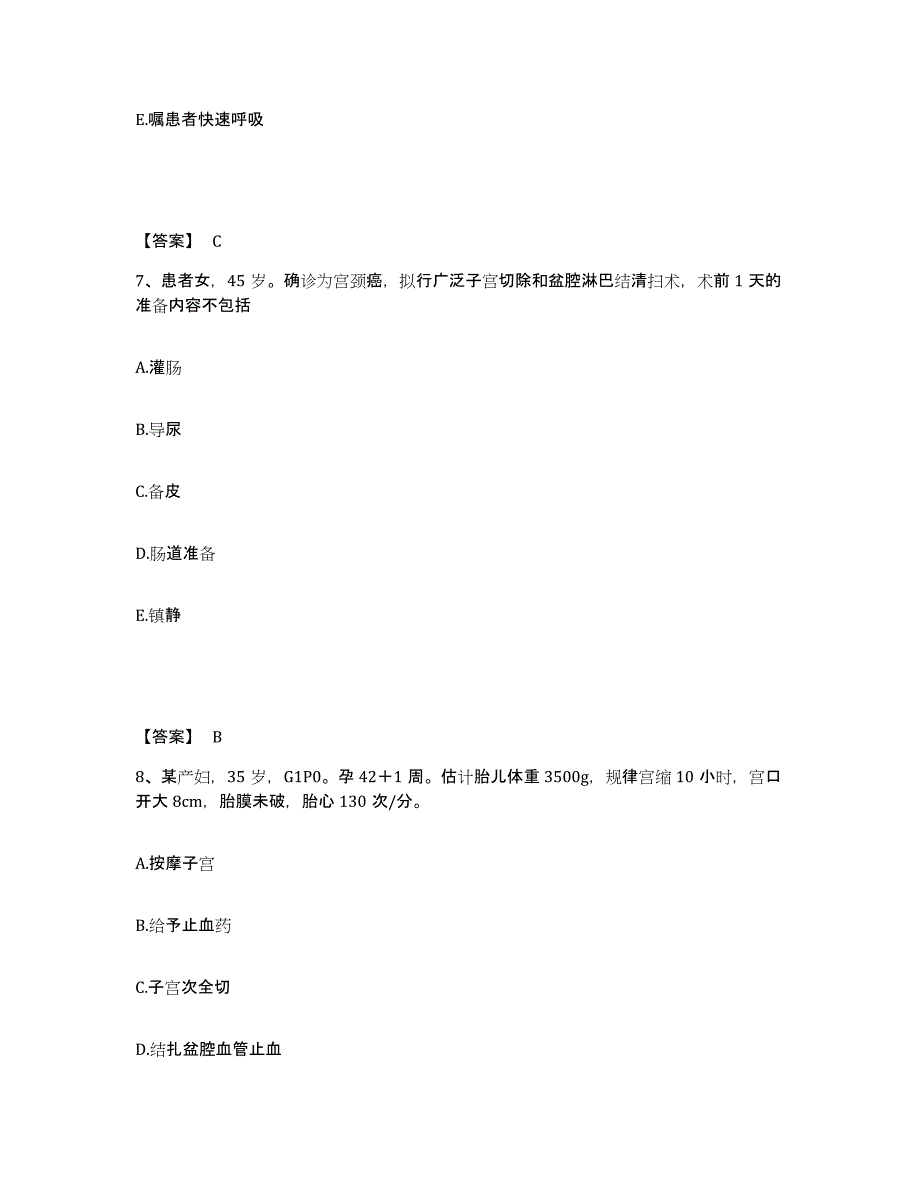 E.嘱患者快速呼吸

【答案】 C

7、患者女，45 岁。确诊为宫颈癌，拟行广泛子宫切除和盆腔淋巴结清扫术，术前 1 天的准备内容不包括

A.灌肠

B.导尿

C.备皮

D.肠道准备

E.镇静

【答案】 B

8、某产妇，35 岁，G1P0。孕 42＋1 周。估计胎儿体重 3500g，规律宫缩 10 小时，宫口开大 8cm，胎膜未破，胎心 130 次/分。

A.按摩子宫

B.给予止血药

C.子宫次全切

D.结扎盆腔血管止血